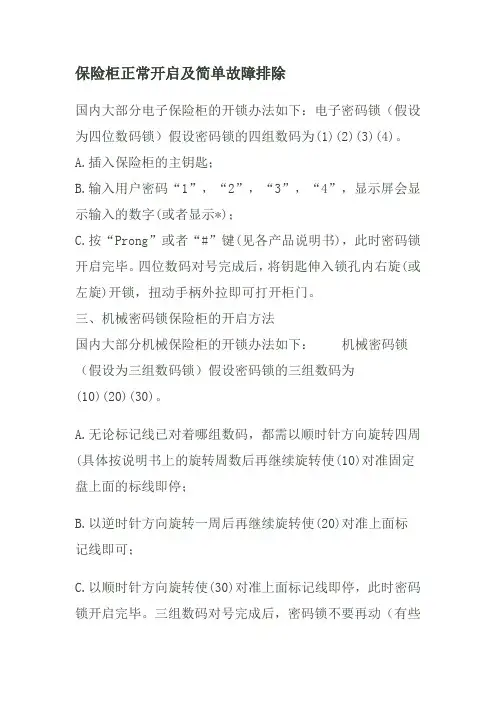 保险柜正常开启及简单故障排除

国内大部分电子保险柜的开锁办法如下：电子密码锁（假设为四位数码锁）假设密码锁的四组数码为(1)(2)(3)(4)。

A.插入保险柜的主钥匙；

B.输入用户密码“1”，“2”，“3”，“4”，显示屏会显示输入的数字(或者显示*)；

C.按“Prong”或者“#”键(见各产品说明书)，此时密码锁开启完毕。四位数码对号完成后，将钥匙伸入锁孔内右旋(或左旋)开锁，扭动手柄外拉即可打开柜门。

三、机械密码锁保险柜的开启方法

国内大部分机械保险柜的开锁办法如下：　　机械密码锁（假设为三组数码锁）假设密码锁的三组数码为(10)(20)(30)。

A.无论标记线已对着哪组数码，都需以顺时针方向旋转四周(具体按说明书上的旋转周数后再继续旋转使(10)对准固定盘上面的标线即停；

B.以逆时针方向旋转一周后再继续旋转使(20)对准上面标记线即可；

C.以顺时针方向旋转使(30)对准上面标记线即停，此时密码锁开启完毕。三组数码对号完成后，密码锁不要再动（有些